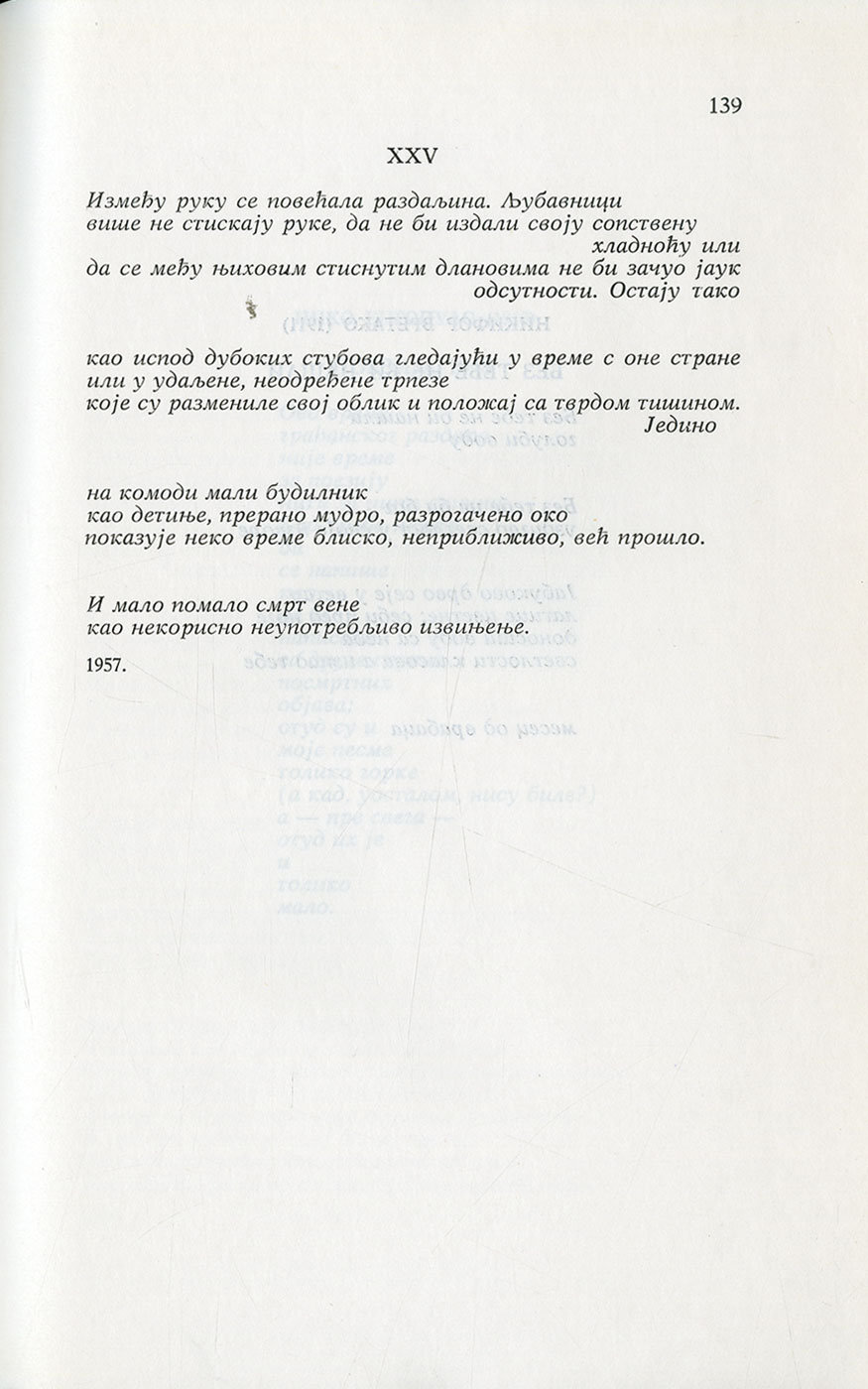 139

XXV

Између руку се повећала раздаљина. Љубавници више не стискају руке, да не би издали своју сопствену хладноћу или да се међу њиховим стиснутим длановима не би зачуо јаук одсутности. Остају тако

као испод дубоких стубова гледајући у време с оне стране или у удаљене, неодређене трпезе које су размениле свој облик и положај са тврдом тишином. Једино

на комоди мали будилник као детиње, прерано мудро, разрогачено око показује неко време блиско, неприближиво, већ прошло.

И мало помало смрт вене као некорисно неупотребљиво извињење.

1957.